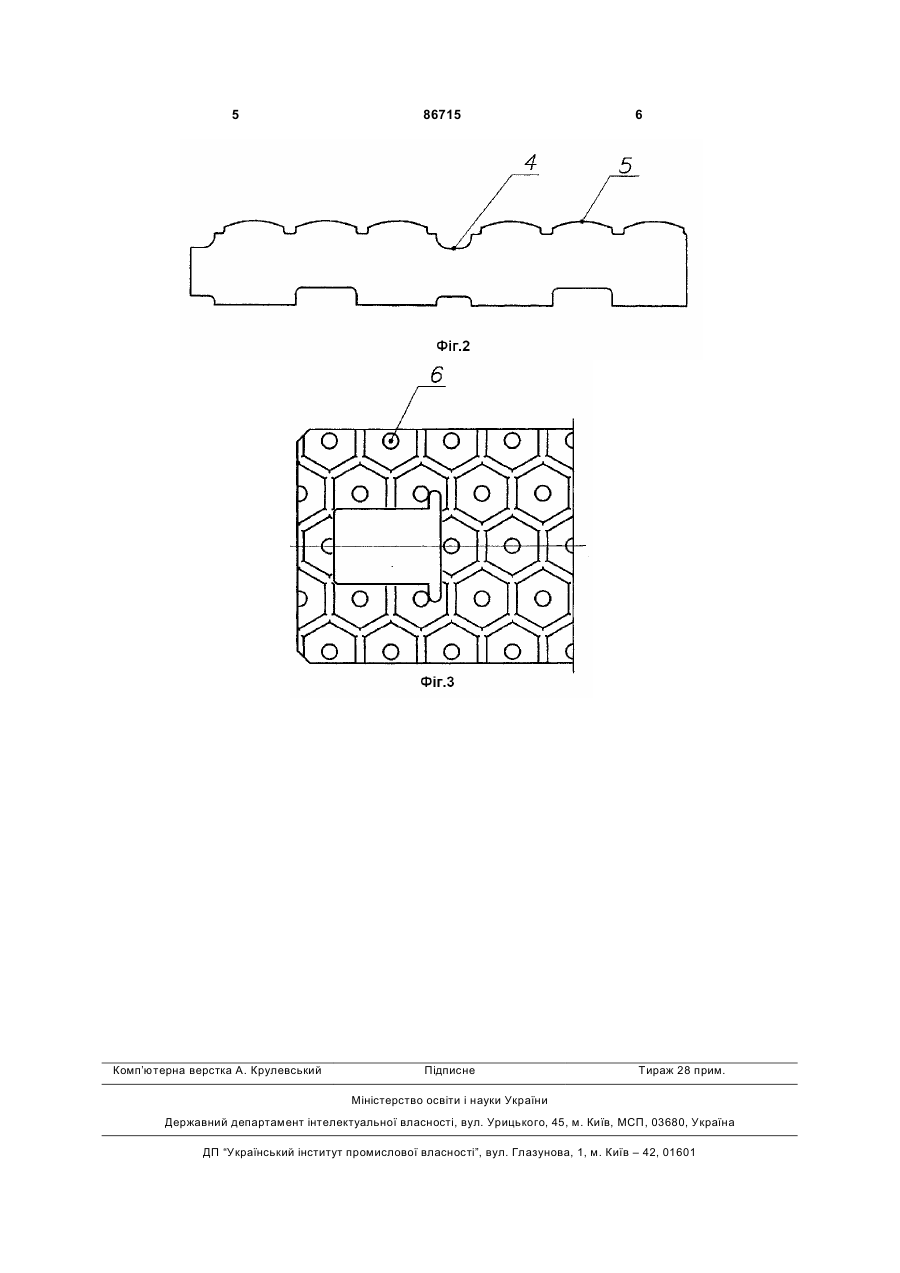 5 86715 6

4

5

Фіг.2

6

Фіг.3

Комп'ютерна верстка А. Крулевський Підписне Тираж 28 прим.

Міністерство освіти і науки України

Державний департамент інтелектуальної власності, вул. Урицького, 45, м. Київ, МСП, 03680, Україна

ДП "Український інститут промислової власності", вул. Глазунова, 1, м. Київ – 42, 01601